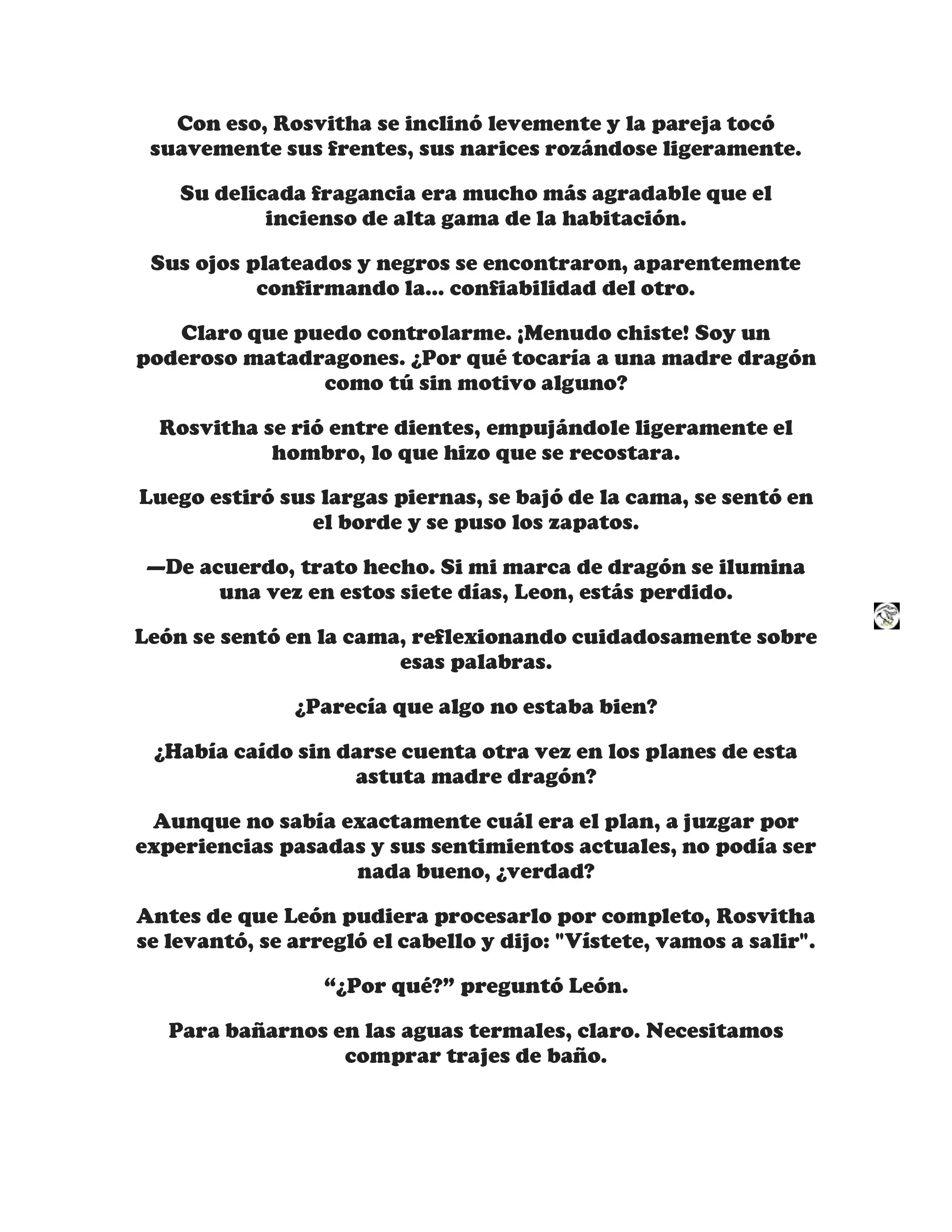 Con eso, Rosvitha se inclinó levemente y la pareja tocó suavemente sus frentes, sus narices rozándose ligeramente.

Su delicada fragancia era mucho más agradable que el incienso de alta gama de la habitación.

Sus ojos plateados y negros se encontraron, aparentemente confirmando la... confiabilidad del otro.

Claro que puedo controlarme. ¡Menudo chiste! Soy un poderoso matadragones. ¿Por qué tocaría a una madre dragón como tú sin motivo alguno?

Rosvitha se rió entre dientes, empujándole ligeramente el hombro, lo que hizo que se recostara.

Luego estiró sus largas piernas, se bajó de la cama, se sentó en el borde y se puso los zapatos.

—De acuerdo, trato hecho. Si mi marca de dragón se ilumina una vez en estos siete días, Leon, estás perdido.

León se sentó en la cama, reflexionando cuidadosamente sobre esas palabras.

¿Parecía que algo no estaba bien?

¿Había caído sin darse cuenta otra vez en los planes de esta astuta madre dragón?

Aunque no sabía exactamente cuál era el plan, a juzgar por experiencias pasadas y sus sentimientos actuales, no podía ser nada bueno, ¿verdad?

Antes de que León pudiera procesarlo por completo, Rosvitha se levantó, se arregló el cabello y dijo: "Vístete, vamos a salir".

“¿Por qué?” preguntó León.

Para bañarnos en las aguas termales, claro. Necesitamos comprar trajes de baño.